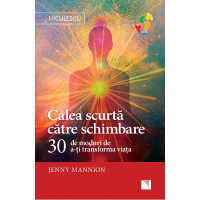 NICULESCU

Calea scurtă către schimbare

30 de moduri de a-ți transforma viața

JENNY MANNION